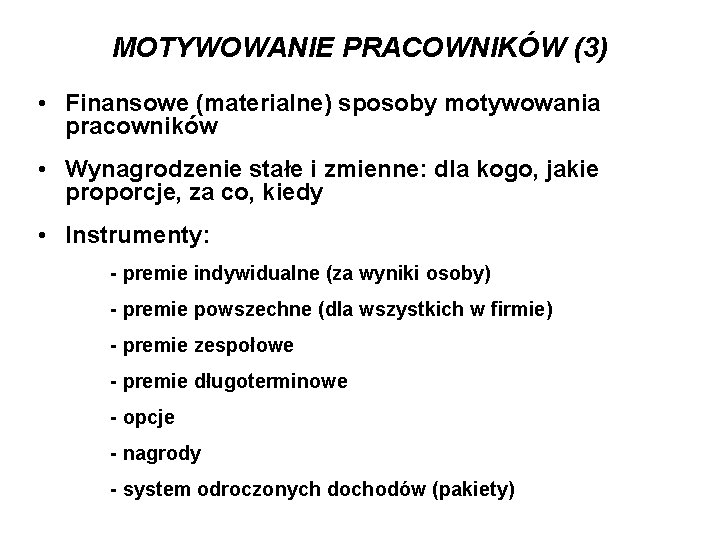 MOTYWOWANIE PRACOWNIKÓW (3)

• Finansowe (materialne) sposoby motywowania pracowników

• Wynagrodzenie stałe i zmienne: dla kogo, jakie proporcje, za co, kiedy

• Instrumenty:

- premie indywidualne (za wyniki osoby)

- premie powszechne (dla wszystkich w firmie)

- premie zespołowe

- premie długoterminowe

- opcje

- nagrody

- system odroczonych dochodów (pakiety)